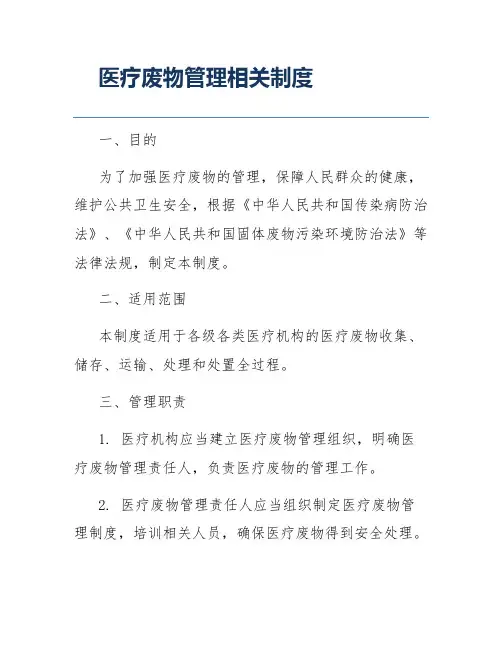 医疗废物管理相关制度

一、目的

为了加强医疗废物的管理，保障人民群众的健康，维护公共卫生安全，根据《中华人民共和国传染病防治法》、《中华人民共和国固体废物污染环境防治法》等法律法规，制定本制度。

二、适用范围

本制度适用于各级各类医疗机构的医疗废物收集、储存、运输、处理和处置全过程。

三、管理职责

1. 医疗机构应当建立医疗废物管理组织，明确医疗废物管理责任人，负责医疗废物的管理工作。

2. 医疗废物管理责任人应当组织制定医疗废物管理制度，培训相关人员，确保医疗废物得到安全处理。